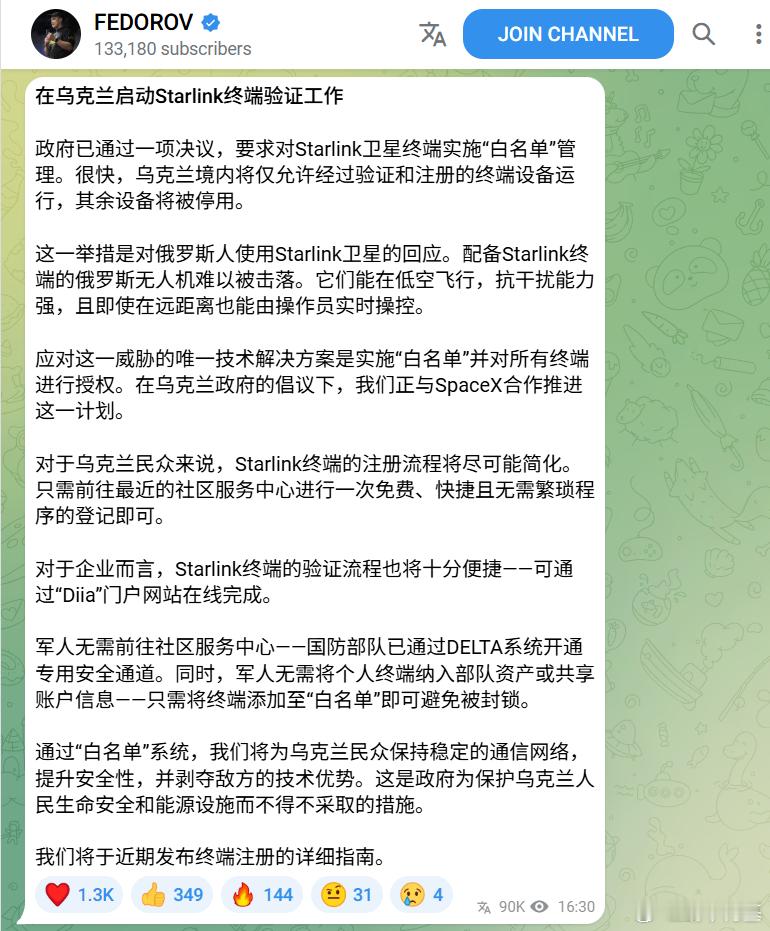 FEDOROV
133,180 subscribers

JOIN CHANNEL

在乌克兰启动Starlink终端验证工作

政府已通过一项决议，要求对Starlink卫星终端实施“白名单”管理。很快，乌克兰境内将仅允许经过验证和注册的终端设备运行，其余设备将被停用。

这一举措是对俄罗斯人使用Starlink卫星的回应。配备Starlink终端的俄罗斯无人机难以被击落。它们能在低空飞行，抗干扰能力强，且即使在远距离也能由操作员实时操控。

应对这一威胁的唯一技术解决方案是实施“白名单”并对所有终端进行授权。在乌克兰政府的倡议下，我们正与SpaceX合作推进这一计划。

对于乌克兰民众来说，Starlink终端的注册流程将尽可能简化。只需前往最近的社区服务中心进行一次免费、快捷且无需繁琐程序的登记即可。

对于企业而言，Starlink终端的验证流程也将十分便捷——可通过“Diia”门户网站在线完成。

军人无需前往社区服务中心——国防部队已通过DELTA系统开通专用安全通道。同时，军人无需将个人终端纳入部队资产或共享账户信息——只需将终端添加至“白名单”即可避免被封锁。

通过“白名单”系统，我们将为乌克兰民众保持稳定的通信网络，提升安全性，并剥夺敌方的技术优势。这是政府为保护乌克兰人民生命安全和能源设施而不得不采取的措施。

我们将于近期发布终端注册的详细指南。

1.3K 349 144 31 4 90K 16:30